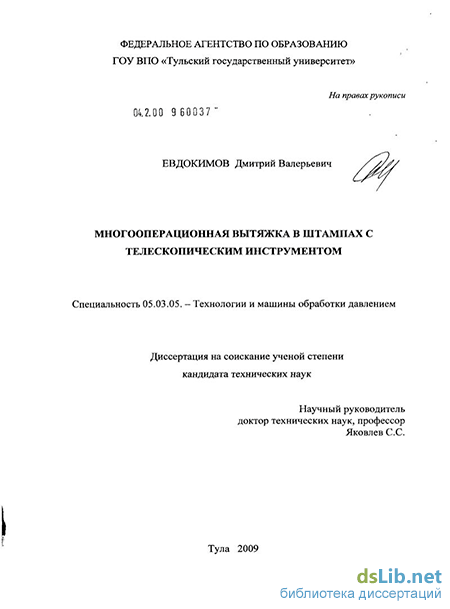 ФЕДЕРАЛЬНОЕ АГЕНТСТВО ПО ОБРАЗОВАНИЮ
ГОУ ВПО «Тульский государственный университет»

На правах рукописи

04.2.00 9 60037

ЕВДОКИМОВ Дмитрий Валерьевич

МНОГООПЕРАЦИОННАЯ ВЫТЯЖКА В ШТАМПАХ С ТЕЛЕСКОПИЧЕСКИМ ИНСТРУМЕНТОМ

Специальность 05.03.05. – Технологии и машины обработки давлением

Диссертация на соискание ученой степени
кандидата технических наук

Научный руководитель
доктор технических наук, профессор
Яковлев С.С.

Тула 2009

dsLib.net
библиотека диссертаций